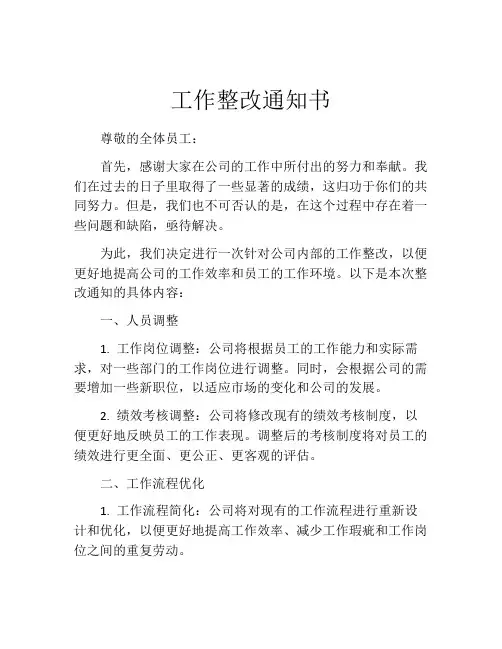 工作整改通知书

尊敬的全体员工：

首先，感谢大家在公司的工作中所付出的努力和奉献。我们在过去的日子里取得了一些显著的成绩，这归功于你们的共同努力。但是，我们也不可否认的是，在这个过程中存在着一些问题和缺陷，亟待解决。

为此，我们决定进行一次针对公司内部的工作整改，以便更好地提高公司的工作效率和员工的工作环境。以下是本次整改通知的具体内容：

一、人员调整

1. 工作岗位调整：公司将根据员工的工作能力和实际需求，对一些部门的工作岗位进行调整。同时，会根据公司的需要增加一些新职位，以适应市场的变化和公司的发展。

2. 绩效考核调整：公司将修改现有的绩效考核制度，以便更好地反映员工的工作表现。调整后的考核制度将对员工的绩效进行更全面、更公正、更客观的评估。

二、工作流程优化

1. 工作流程简化：公司将对现有的工作流程进行重新设计和优化，以便更好地提高工作效率、减少工作瑕疵和工作岗位之间的重复劳动。